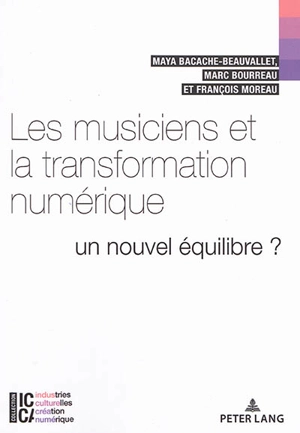 MAYA BACACHE-BEAUVALLET,
MARC BOURREAU
ET FRANÇOIS MOREAU

Les musiciens et la transformation numérique

un nouvel équilibre ?

COLLECTION
ICCA
industries
culturelles
création
numérique

PETER LANG